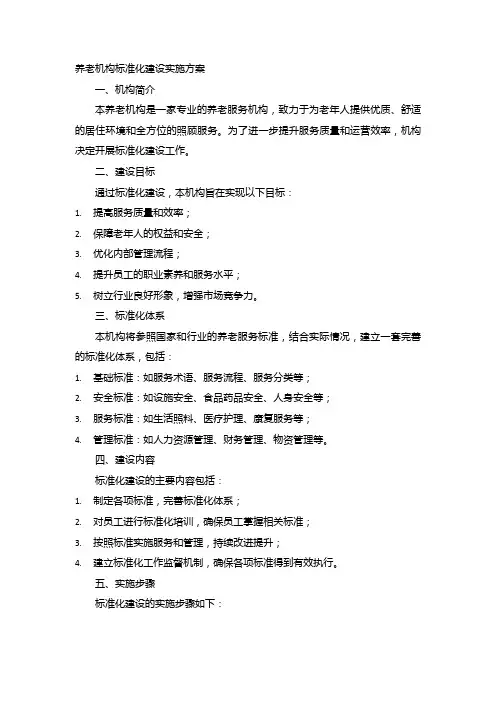 养老机构标准化建设实施方案

一、机构简介

本养老机构是一家专业的养老服务机构，致力于为老年人提供优质、舒适的居住环境和全方位的照顾服务。为了进一步提升服务质量和运营效率，机构决定开展标准化建设工作。

二、建设目标

通过标准化建设，本机构旨在实现以下目标：

1. 提高服务质量和效率；
2. 保障老年人的权益和安全；
3. 优化内部管理流程；
4. 提升员工的职业素养和服务水平；
5. 树立行业良好形象，增强市场竞争力。

三、标准化体系

本机构将参照国家和行业的养老服务标准，结合实际情况，建立一套完善的标准化体系，包括：

1. 基础标准：如服务术语、服务流程、服务分类等；
2. 安全标准：如设施安全、食品药品安全、人身安全等；
3. 服务标准：如生活照料、医疗护理、康复服务等；
4. 管理标准：如人力资源管理、财务管理、物资管理等。

四、建设内容

标准化建设的主要内容包括：

1. 制定各项标准，完善标准化体系；
2. 对员工进行标准化培训，确保员工掌握相关标准；
3. 按照标准实施服务和管理，持续改进提升；
4. 建立标准化工作监督机制，确保各项标准得到有效执行。

五、实施步骤

标准化建设的实施步骤如下：